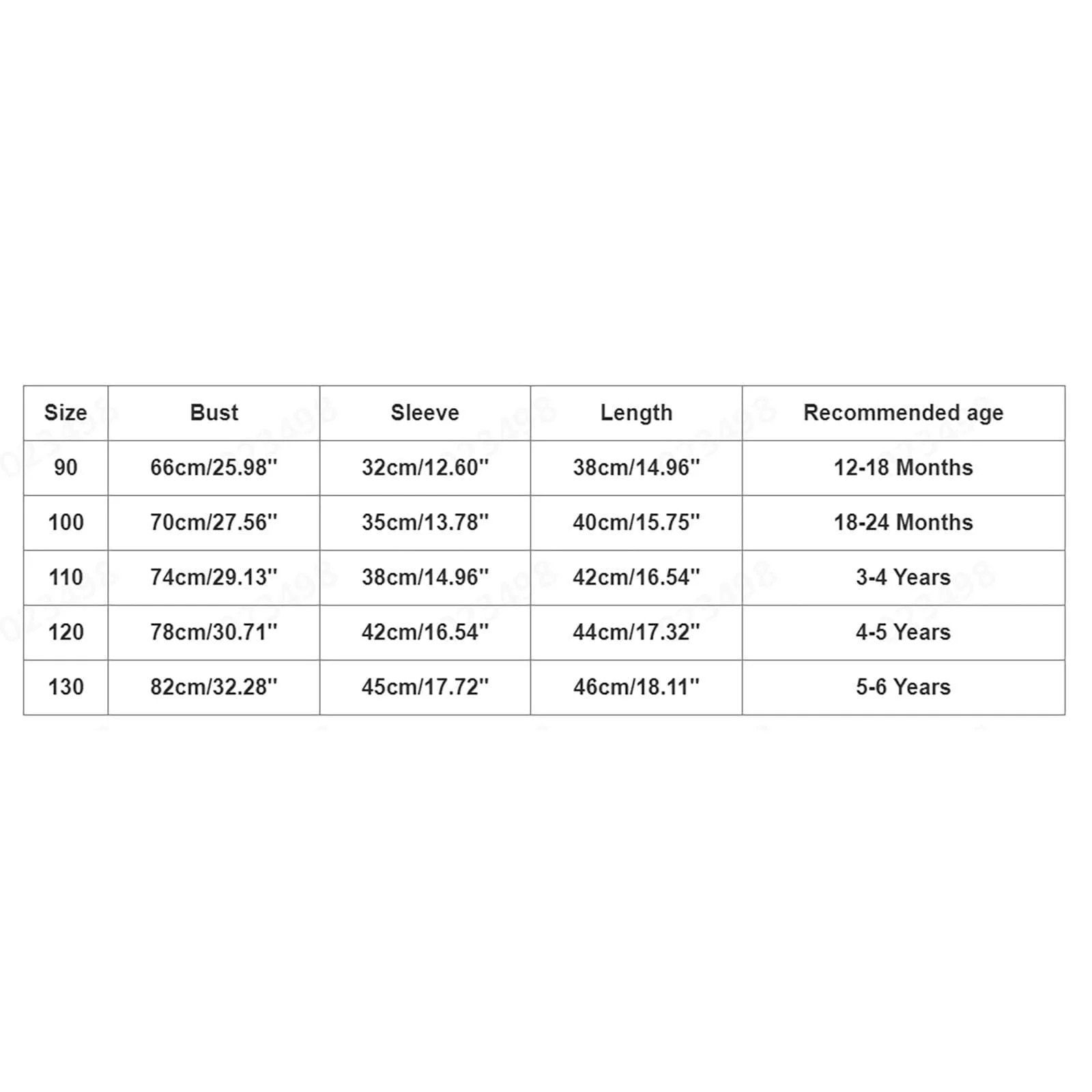 | Size | Bust | Sleeve | Length | Recommended age |
|---|---|---|---|---|
| 90 | 66cm/25.98'' | 32cm/12.60'' | 38cm/14.96'' | 12-18 Months |
| 100 | 70cm/27.56'' | 35cm/13.78'' | 40cm/15.75'' | 18-24 Months |
| 110 | 74cm/29.13'' | 38cm/14.96'' | 42cm/16.54'' | 3-4 Years |
| 120 | 78cm/30.71'' | 42cm/16.54'' | 44cm/17.32'' | 4-5 Years |
| 130 | 82cm/32.28'' | 45cm/17.72'' | 46cm/18.11'' | 5-6 Years |